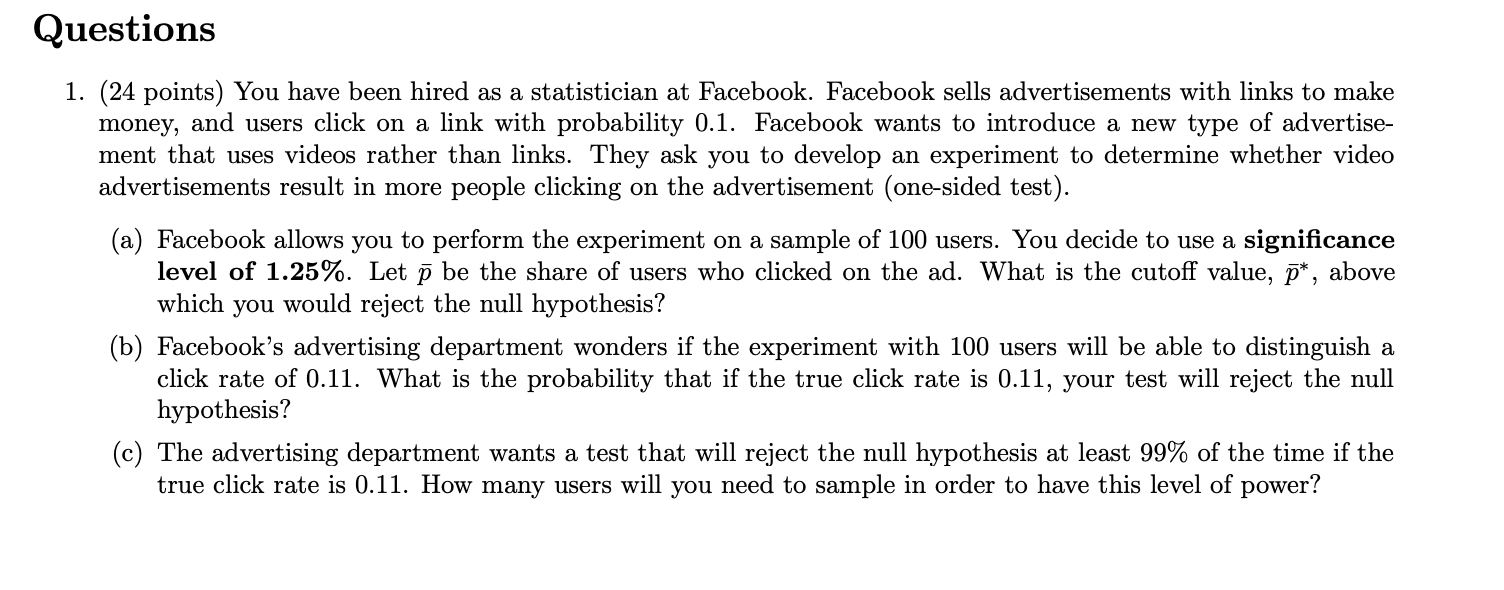 Questions

1. (24 points) You have been hired as a statistician at Facebook. Facebook sells advertisements with links to make money, and users click on a link with probability 0.1. Facebook wants to introduce a new type of advertisement that uses videos rather than links. They ask you to develop an experiment to determine whether video advertisements result in more people clicking on the advertisement (one-sided test).

(a) Facebook allows you to perform the experiment on a sample of 100 users. You decide to use a significance level of 1.25%. Let $\bar{p}$ be the share of users who clicked on the ad. What is the cutoff value, $\bar{p}^*$, above which you would reject the null hypothesis?

(b) Facebook's advertising department wonders if the experiment with 100 users will be able to distinguish a click rate of 0.11. What is the probability that if the true click rate is 0.11, your test will reject the null hypothesis?

(c) The advertising department wants a test that will reject the null hypothesis at least 99% of the time if the true click rate is 0.11. How many users will you need to sample in order to have this level of power?